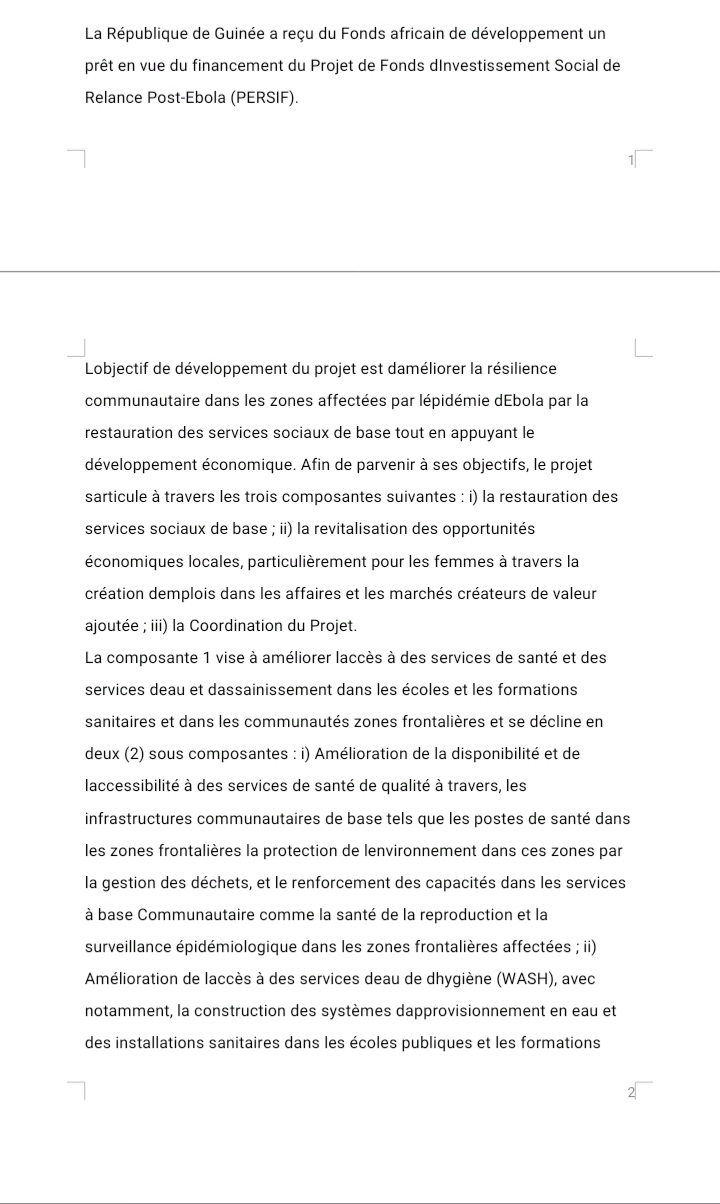 La République de Guinée a reçu du Fonds africain de développement un prêt en vue du financement du Projet de Fonds dInvestissement Social de Relance Post-Ebola (PERSIF).

1

Lobjectif de développement du projet est daméliorer la résilience communautaire dans les zones affectées par lépidémie dEbola par la restauration des services sociaux de base tout en appuyant le développement économique. Afin de parvenir à ses objectifs, le projet sarticule à travers les trois composantes suivantes : i) la restauration des services sociaux de base ; ii) la revitalisation des opportunités économiques locales, particulièrement pour les femmes à travers la création demplois dans les affaires et les marchés créateurs de valeur ajoutée ; iii) la Coordination du Projet.
La composante 1 vise à améliorer laccès à des services de santé et des services deau et dassainissement dans les écoles et les formations sanitaires et dans les communautés zones frontalières et se décline en deux (2) sous composantes : i) Amélioration de la disponibilité et de laccessibilité à des services de santé de qualité à travers, les infrastructures communautaires de base tels que les postes de santé dans les zones frontalières la protection de lenvironnement dans ces zones par la gestion des déchets, et le renforcement des capacités dans les services à base Communautaire comme la santé de la reproduction et la surveillance épidémiologique dans les zones frontalières affectées ; ii) Amélioration de laccès à des services deau de dhygiène (WASH), avec notamment, la construction des systèmes dapprovisionnement en eau et des installations sanitaires dans les écoles publiques et les formations

2